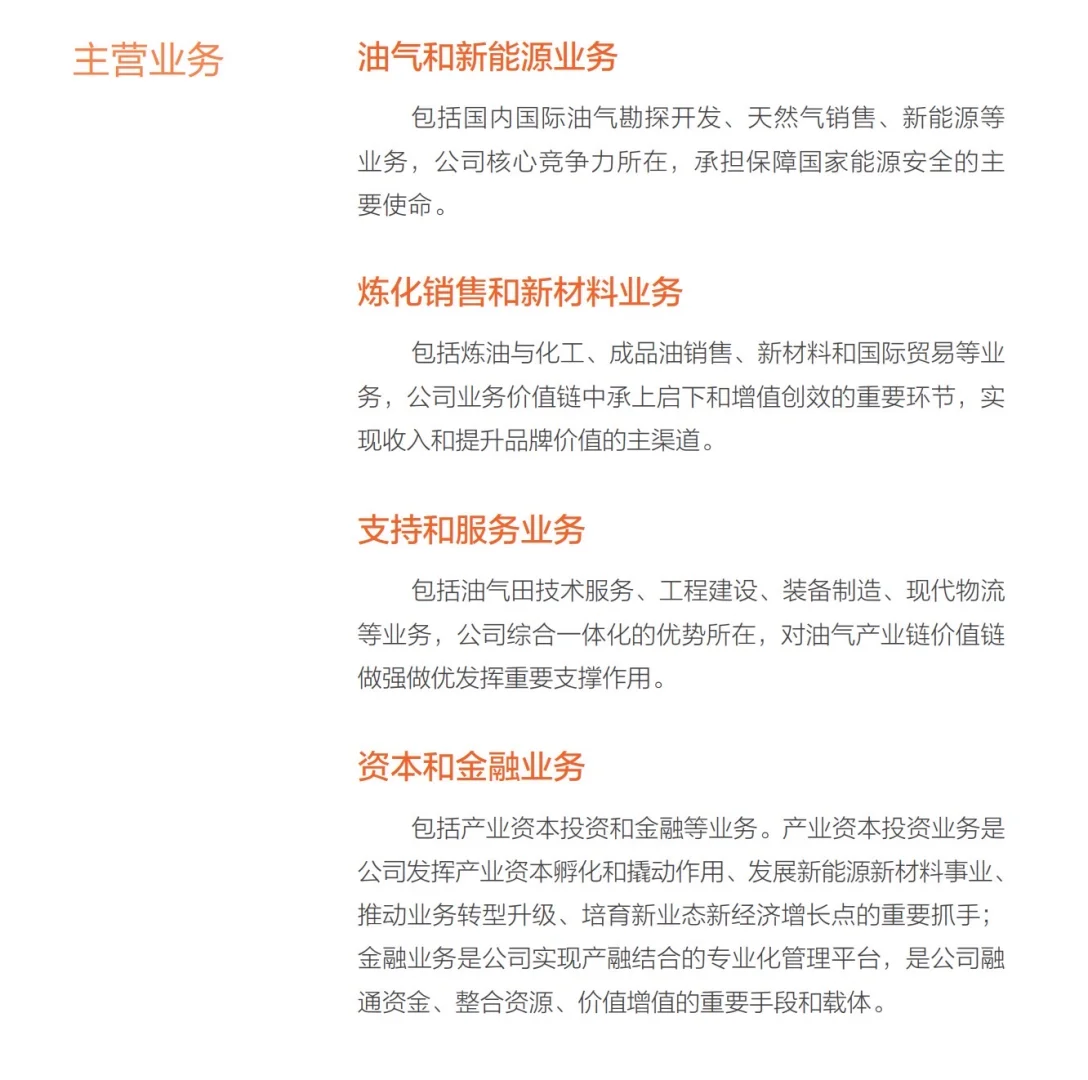 主营业务

油气和新能源业务

包括国内国际油气勘探开发、天然气销售、新能源等业务，公司核心竞争力所在，承担保障国家能源安全的主要使命。

炼化销售和新材料业务

包括炼油与化工、成品油销售、新材料和国际贸易等业务，公司业务价值链中承上启下和增值创效的重要环节，实现收入和提升品牌价值的主渠道。

支持和服务业务

包括油气田技术服务、工程建设、装备制造、现代物流等业务，公司综合一体化的优势所在，对油气产业链价值链做强做优发挥重要支撑作用。

资本和金融业务

包括产业资本投资和金融等业务。产业资本投资业务是公司发挥产业资本孵化和撬动作用、发展新能源新材料事业、推动业务转型升级、培育新业态新经济增长点的重要抓手；金融业务是公司实现产融结合的专业化管理平台，是公司融通资金、整合资源、价值增值的重要手段和载体。